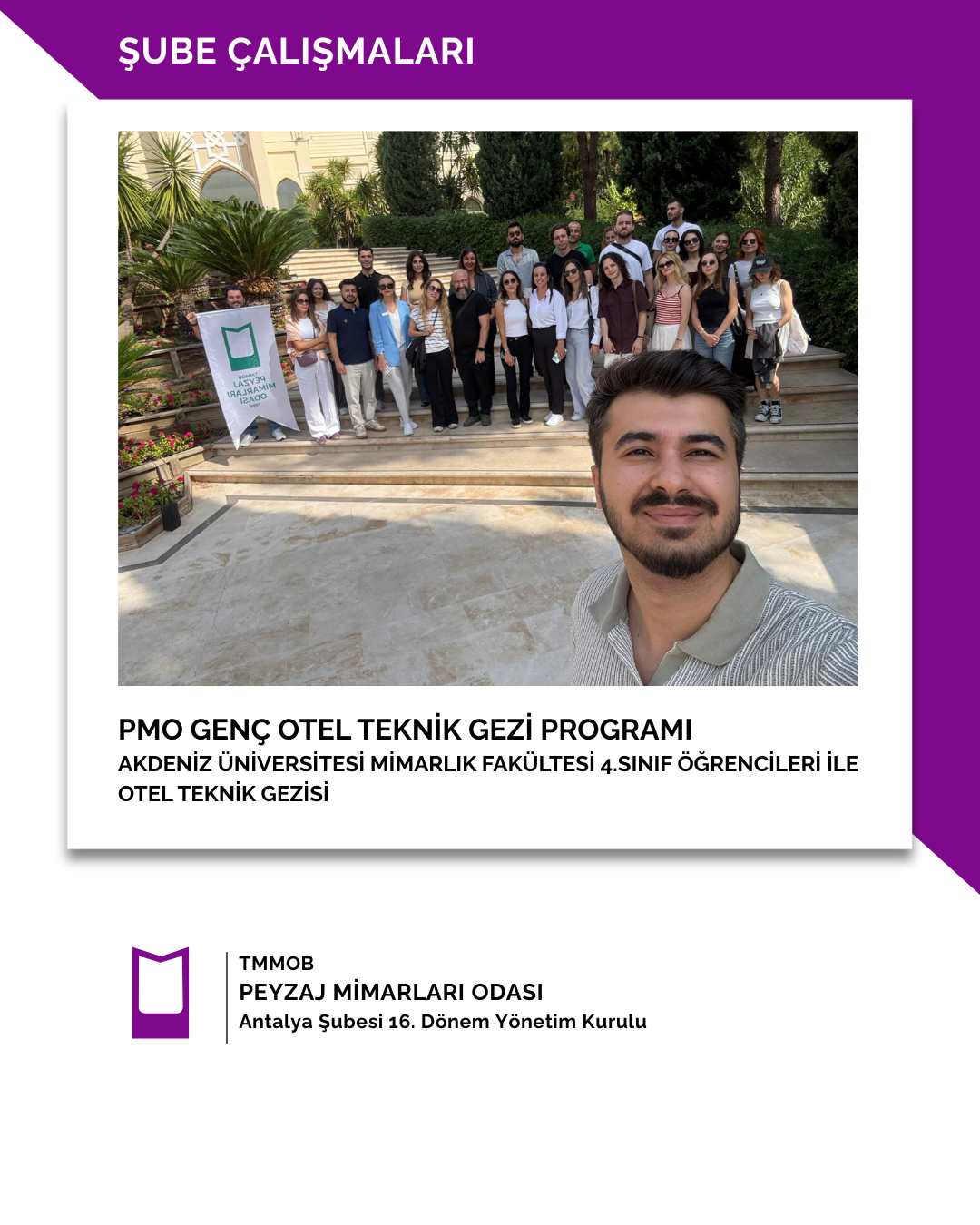 ŞUBE ÇALIŞMALARI

TMMOB
PEYZAJ
MİMARLARI
ODASI

PMO GENÇ OTEL TEKNİK GEZİ PROGRAMI
AKDENİZ ÜNİVERSİTESİ MİMARLIK FAKÜLTESİ 4.SINIF ÖĞRENCİLERİ İLE OTEL TEKNİK GEZİSİ

TMMOB
PEYZAJ MİMARLARI ODASI
Antalya Şubesi 16. Dönem Yönetim Kurulu